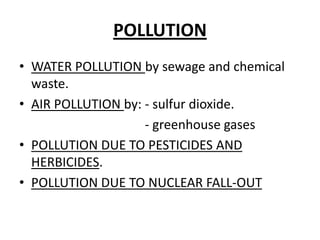 POLLUTION

• WATER POLLUTION by sewage and chemical waste.
• AIR POLLUTION by: - sulfur dioxide.
- greenhouse gases
• POLLUTION DUE TO PESTICIDES AND HERBICIDES.
• POLLUTION DUE TO NUCLEAR FALL-OUT